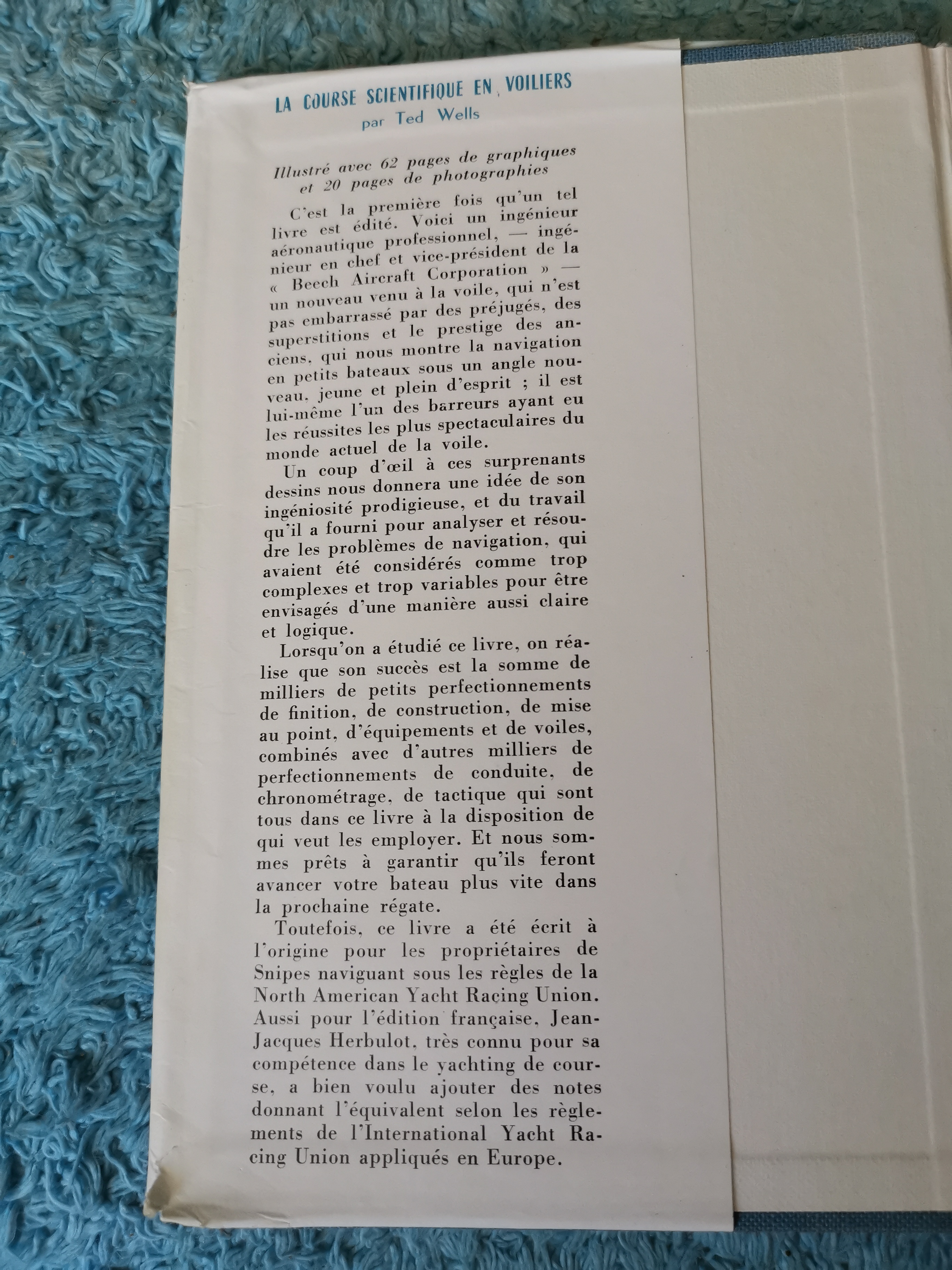 LA COURSE SCIENTIFIQUE EN VOILIERS
par Ted Wells

Illustré avec 62 pages de graphiques et 20 pages de photographies

C'est la première fois qu'un tel livre est édité. Voici un ingénieur aéronautique professionnel, — ingénieur en chef et vice-président de la « Beech Aircraft Corporation » — un nouveau venu à la voile, qui n'est pas embarrassé par des préjugés, des superstitions et le prestige des anciens, qui nous montre la navigation en petits bateaux sous un angle nouveau, jeune et plein d'esprit ; il est lui-même l'un des barreurs ayant eu les réussites les plus spectaculaires du monde actuel de la voile.

Un coup d'œil à ces surprenants dessins nous donnera une idée de son ingéniosité prodigieuse, et du travail qu'il a fourni pour analyser et résoudre les problèmes de navigation, qui avaient été considérés comme trop complexes et trop variables pour être envisagés d'une manière aussi claire et logique.

Lorsqu'on a étudié ce livre, on réalise que son succès est la somme de milliers de petits perfectionnements de finition, de construction, de mise au point, d'équipements et de voiles, combinés avec d'autres milliers de perfectionnements de conduite, de chronométrage, de tactique qui sont tous dans ce livre à la disposition de qui veut les employer. Et nous sommes prêts à garantir qu'ils feront avancer votre bateau plus vite dans la prochaine régate.

Toutefois, ce livre a été écrit à l'origine pour les propriétaires de Snipes naviguant sous les règles de la North American Yacht Racing Union. Aussi pour l'édition française, Jean-Jacques Herbulot, très connu pour sa compétence dans le yachting de course, a bien voulu ajouter des notes donnant l'équivalent selon les règlements de l'International Yacht Racing Union appliqués en Europe.